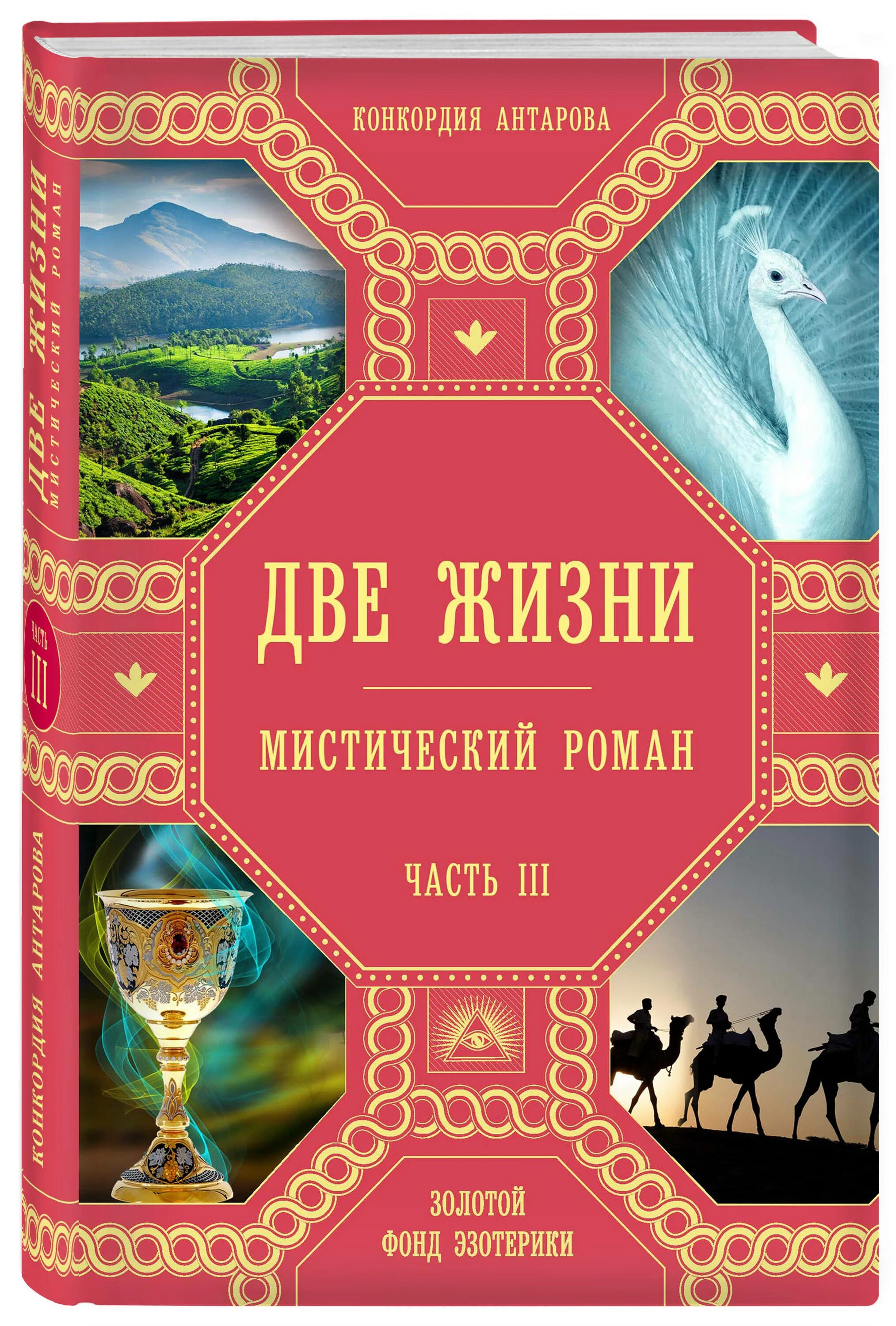 КОНКОРДИЯ АНТАРОВА

ДВЕ ЖИЗНИ

МИСТИЧЕСКИЙ РОМАН

ЧАСТЬ III

ЗОЛОТОЙ
ФОНД ЭЗОТЕРИКИ

ДВЕ ЖИЗНИ
МИСТИЧЕСКИЙ РОМАН

ЧАСТЬ
III

КОНКОРДИЯ АНТАРОВА